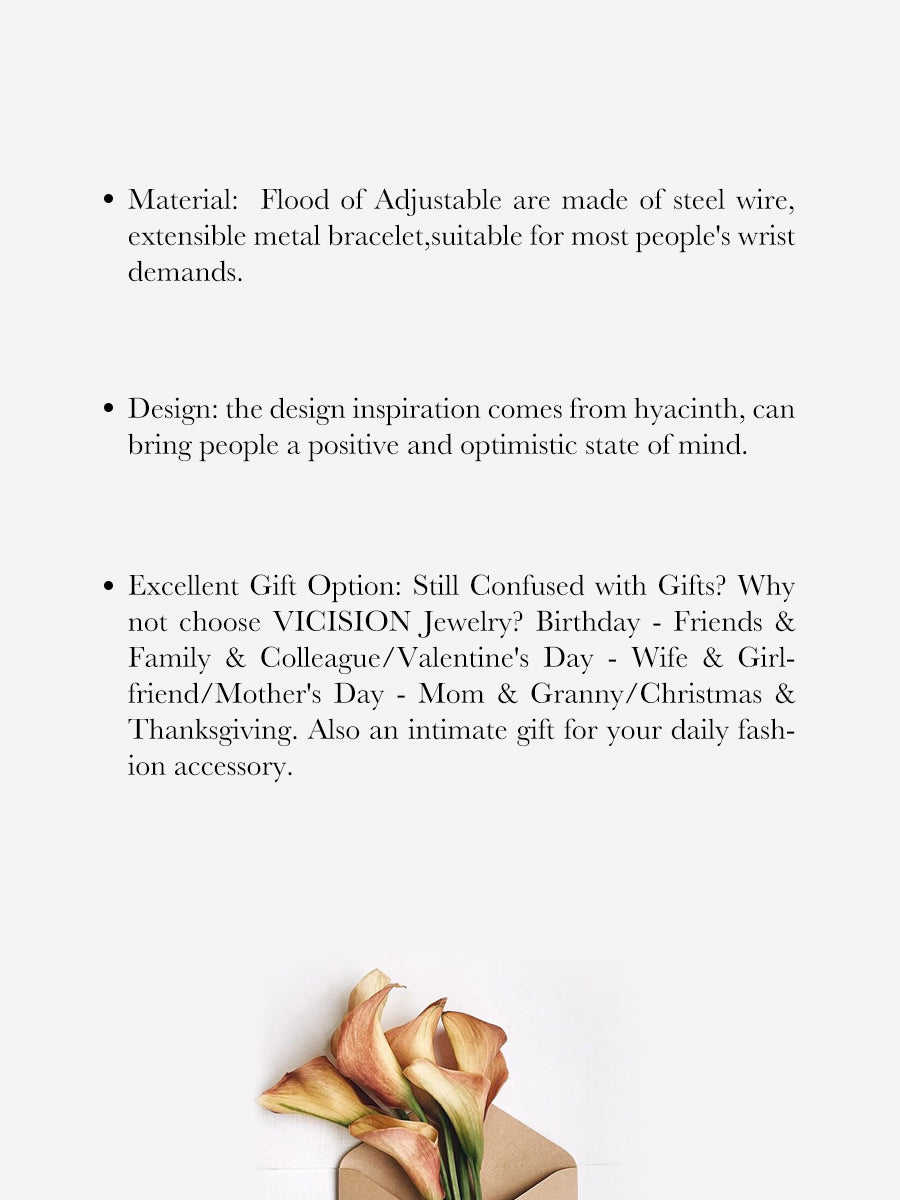 • Material: Flood of Adjustable are made of steel wire, extensible metal bracelet,suitable for most people's wrist demands.

• Design: the design inspiration comes from hyacinth, can bring people a positive and optimistic state of mind.

• Excellent Gift Option: Still Confused with Gifts? Why not choose VICISION Jewelry? Birthday - Friends & Family & Colleague/Valentine's Day - Wife & Girlfriend/Mother's Day - Mom & Granny/Christmas & Thanksgiving. Also an intimate gift for your daily fashion accessory.